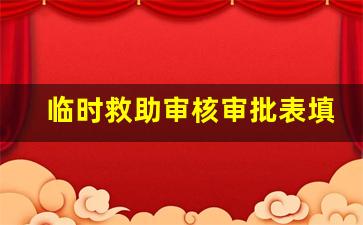 临时救助审核审批表填